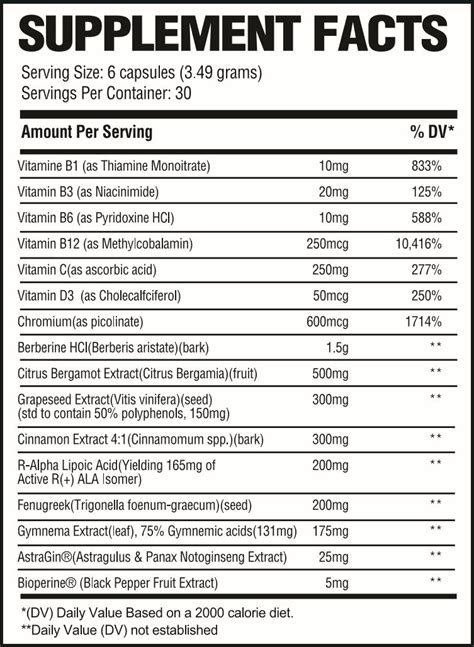 SUPPLEMENT FACTS

Serving Size: 6 capsules (3.49 grams)
Servings Per Container: 30

| Amount Per Serving | | % DV* |
|---|---|---|
| Vitamine B1 (as Thiamine Monoitrate) | 10mg | 833% |
| Vitamin B3 (as Niacinimide) | 20mg | 125% |
| Vitamin B6 (as Pyridoxine HCl) | 10mg | 588% |
| Vitamin B12 (as Methylcobalamin) | 250mcg | 10,416% |
| Vitamin C(as ascorbic acid) | 250mg | 277% |
| Vitamin D3 (as Cholecalfciferol) | 50mcg | 250% |
| Chromium(as picolinate) | 600mcg | 1714% |
| Berberine HCl(Berberis aristate)(bark) | 1.5g | ** |
| Citrus Bergamot Extract(Citrus Bergamia)(fruit) | 500mg | ** |
| Grapeseed Extract(Vitis vinifera)(seed) (std to contain 50% polyphenols, 150mg) | 300mg | ** |
| Cinnamon Extract 4:1(Cinnamomum spp.)(bark) | 300mg | ** |
| R-Alpha Lipoic Acid(Yielding 165mg of Active R(+) ALA Isomer) | 200mg | ** |
| Fenugreek(Trigonella foenum-graecum)(seed) | 200mg | ** |
| Gymnema Extract(leaf), 75% Gymnemic acids(131mg) | 175mg | ** |
| AstraGin®(Astragulus & Panax Notoginseng Extract) | 25mg | ** |
| Bioperine® (Black Pepper Fruit Extract) | 5mg | ** |

*(DV) Daily Value Based on a 2000 calorie diet.
**Daily Value (DV) not established